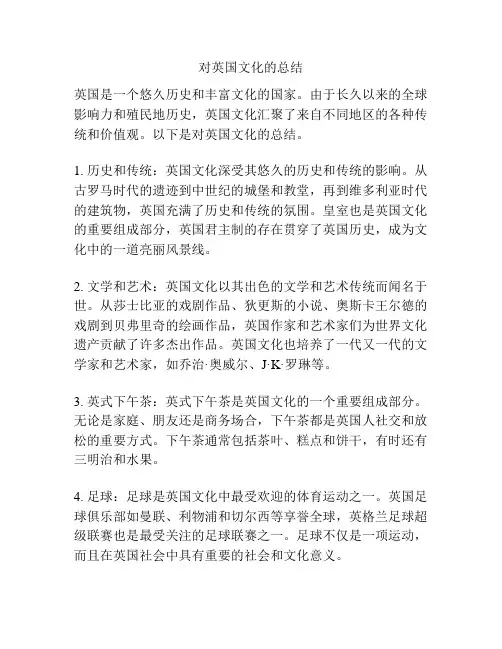 对英国文化的总结

英国是一个悠久历史和丰富文化的国家。由于长久以来的全球影响力和殖民地历史，英国文化汇聚了来自不同地区的各种传统和价值观。以下是对英国文化的总结。

1. 历史和传统：英国文化深受其悠久的历史和传统的影响。从古罗马时代的遗迹到中世纪的城堡和教堂，再到维多利亚时代的建筑物，英国充满了历史和传统的氛围。皇室也是英国文化的重要组成部分，英国君主制的存在贯穿了英国历史，成为文化中的一道亮丽风景线。

2. 文学和艺术：英国文化以其出色的文学和艺术传统而闻名于世。从莎士比亚的戏剧作品、狄更斯的小说、奥斯卡王尔德的戏剧到贝弗里奇的绘画作品，英国作家和艺术家们为世界文化遗产贡献了许多杰出作品。英国文化也培养了一代又一代的文学家和艺术家，如乔治·奥威尔、J·K·罗琳等。

3. 英式下午茶：英式下午茶是英国文化的一个重要组成部分。无论是家庭、朋友还是商务场合，下午茶都是英国人社交和放松的重要方式。下午茶通常包括茶叶、糕点和饼干，有时还有三明治和水果。

4. 足球：足球是英国文化中最受欢迎的体育运动之一。英国足球俱乐部如曼联、利物浦和切尔西等享誉全球，英格兰足球超级联赛也是最受关注的足球联赛之一。足球不仅是一项运动，而且在英国社会中具有重要的社会和文化意义。